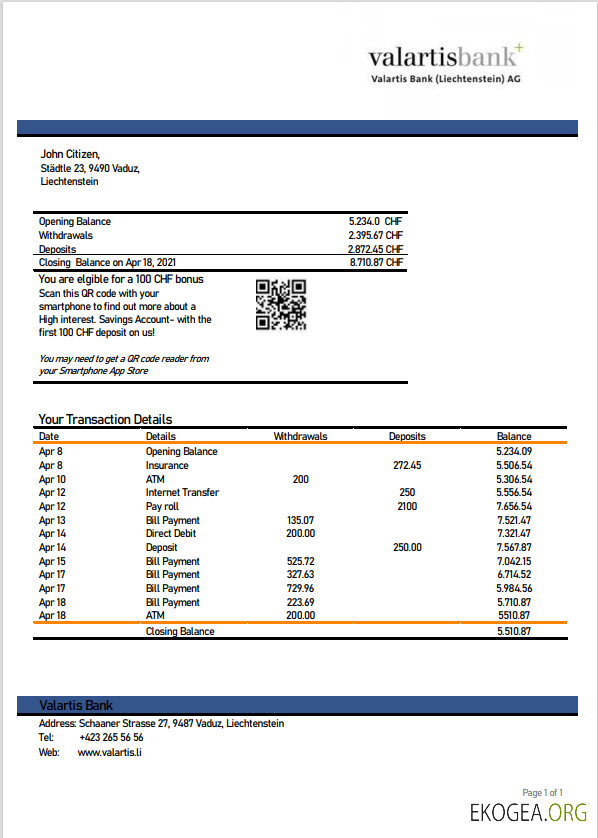 valartisbank+
Valartis Bank (Liechtenstein) AG

John Citizen,
Städtle 23, 9490 Vaduz,
Liechtenstein

| | |
|---|---|
| Opening Balance | 5.234.0 CHF |
| Withdrawals | 2.395.67 CHF |
| Deposits | 2.872.45 CHF |
| Closing Balance on Apr 18, 2021 | 8.710.87 CHF |

You are elgible for a 100 CHF bonus
Scan this QR code with your smartphone to find out more about a High interest. Savings Account- with the first 100 CHF deposit on us!

You may need to get a QR code reader from your Smartphone App Store

Your Transaction Details

| Date | Details | Withdrawals | Deposits | Balance |
|---|---|---|---|---|
| Apr 8 | Opening Balance | | | 5.234.09 |
| Apr 8 | Insurance | | 272.45 | 5.506.54 |
| Apr 10 | ATM | 200 | | 5.306.54 |
| Apr 12 | Internet Transfer | | 250 | 5.556.54 |
| Apr 12 | Pay roll | | 2100 | 7.656.54 |
| Apr 13 | Bill Payment | 135.07 | | 7.521.47 |
| Apr 14 | Direct Debit | 200.00 | | 7.321.47 |
| Apr 14 | Deposit | | 250.00 | 7.567.87 |
| Apr 15 | Bill Payment | 525.72 | | 7.042.15 |
| Apr 17 | Bill Payment | 327.63 | | 6.714.52 |
| Apr 17 | Bill Payment | 729.96 | | 5.984.56 |
| Apr 18 | Bill Payment | 223.69 | | 5.710.87 |
| Apr 18 | ATM | 200.00 | | 5510.87 |
| | Closing Balance | | | 5.510.87 |

Valartis Bank
Address: Schaaner Strasse 27, 9487 Vaduz, Liechtenstein
Tel: +423 265 56 56
Web: www.valartis.li

Page 1 of 1
EKOGEA.ORG